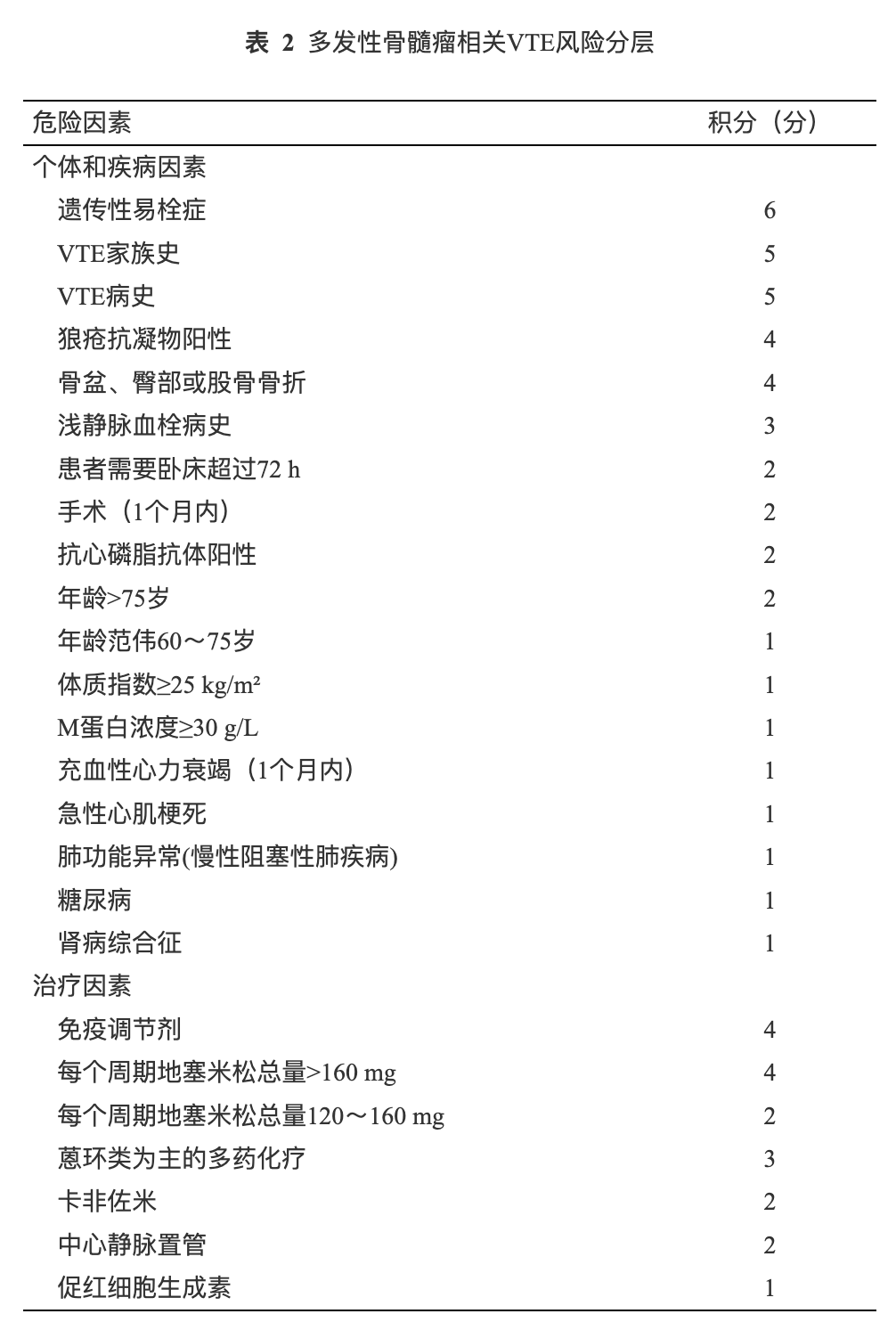 表 2 多发性骨髓瘤相关VTE风险分层

| 危险因素 | 积分（分） |
|---|---|
| 个体和疾病因素 | |
| 遗传性易栓症 | 6 |
| VTE家族史 | 5 |
| VTE病史 | 5 |
| 狼疮抗凝物阳性 | 4 |
| 骨盆、臀部或股骨骨折 | 4 |
| 浅静脉血栓病史 | 3 |
| 患者需要卧床超过72 h | 2 |
| 手术（1个月内） | 2 |
| 抗心磷脂抗体阳性 | 2 |
| 年龄>75岁 | 2 |
| 年龄范伟60～75岁 | 1 |
| 体质指数≥25 kg/m² | 1 |
| M蛋白浓度≥30 g/L | 1 |
| 充血性心力衰竭（1个月内） | 1 |
| 急性心肌梗死 | 1 |
| 肺功能异常(慢性阻塞性肺疾病) | 1 |
| 糖尿病 | 1 |
| 肾病综合征 | 1 |
| 治疗因素 | |
| 免疫调节剂 | 4 |
| 每个周期地塞米松总量>160 mg | 4 |
| 每个周期地塞米松总量120～160 mg | 2 |
| 蒽环类为主的多药化疗 | 3 |
| 卡非佐米 | 2 |
| 中心静脉置管 | 2 |
| 促红细胞生成素 | 1 |